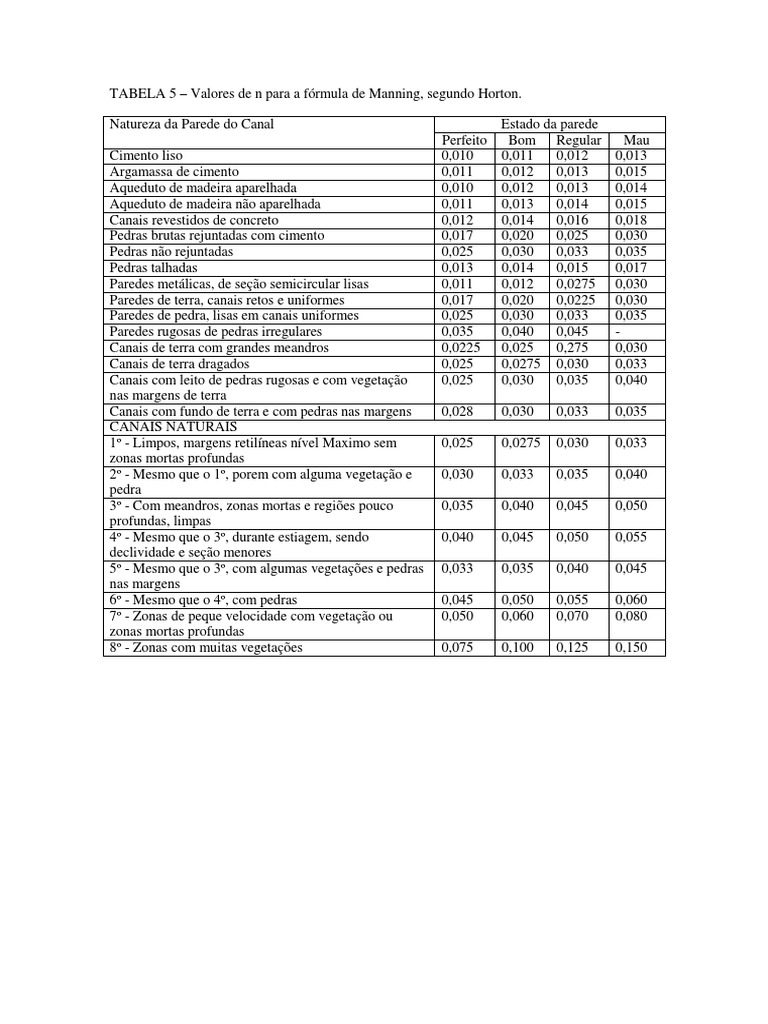 TABELA 5 – Valores de n para a fórmula de Manning, segundo Horton.

| Natureza da Parede do Canal | Estado da parede | | | |
|---|---|---|---|---|
| | Perfeito | Bom | Regular | Mau |
| Cimento liso | 0,010 | 0,011 | 0,012 | 0,013 |
| Argamassa de cimento | 0,011 | 0,012 | 0,013 | 0,015 |
| Aqueduto de madeira aparelhada | 0,010 | 0,012 | 0,013 | 0,014 |
| Aqueduto de madeira não aparelhada | 0,011 | 0,013 | 0,014 | 0,015 |
| Canais revestidos de concreto | 0,012 | 0,014 | 0,016 | 0,018 |
| Pedras brutas rejuntadas com cimento | 0,017 | 0,020 | 0,025 | 0,030 |
| Pedras não rejuntadas | 0,025 | 0,030 | 0,033 | 0,035 |
| Pedras talhadas | 0,013 | 0,014 | 0,015 | 0,017 |
| Paredes metálicas, de seção semicircular lisas | 0,011 | 0,012 | 0,0275 | 0,030 |
| Paredes de terra, canais retos e uniformes | 0,017 | 0,020 | 0,0225 | 0,030 |
| Paredes de pedra, lisas em canais uniformes | 0,025 | 0,030 | 0,033 | 0,035 |
| Paredes rugosas de pedras irregulares | 0,035 | 0,040 | 0,045 | - |
| Canais de terra com grandes meandros | 0,0225 | 0,025 | 0,275 | 0,030 |
| Canais de terra dragados | 0,025 | 0,0275 | 0,030 | 0,033 |
| Canais com leito de pedras rugosas e com vegetação nas margens de terra | 0,025 | 0,030 | 0,035 | 0,040 |
| Canais com fundo de terra e com pedras nas margens | 0,028 | 0,030 | 0,033 | 0,035 |
| CANAIS NATURAIS | | | | |
| 1º - Limpos, margens retilíneas nível Maximo sem zonas mortas profundas | 0,025 | 0,0275 | 0,030 | 0,033 |
| 2º - Mesmo que o 1º, porem com alguma vegetação e pedra | 0,030 | 0,033 | 0,035 | 0,040 |
| 3º - Com meandros, zonas mortas e regiões pouco profundas, limpas | 0,035 | 0,040 | 0,045 | 0,050 |
| 4º - Mesmo que o 3º, durante estiagem, sendo declividade e seção menores | 0,040 | 0,045 | 0,050 | 0,055 |
| 5º - Mesmo que o 3º, com algumas vegetações e pedras nas margens | 0,033 | 0,035 | 0,040 | 0,045 |
| 6º - Mesmo que o 4º, com pedras | 0,045 | 0,050 | 0,055 | 0,060 |
| 7º - Zonas de peque velocidade com vegetação ou zonas mortas profundas | 0,050 | 0,060 | 0,070 | 0,080 |
| 8º - Zonas com muitas vegetações | 0,075 | 0,100 | 0,125 | 0,150 |